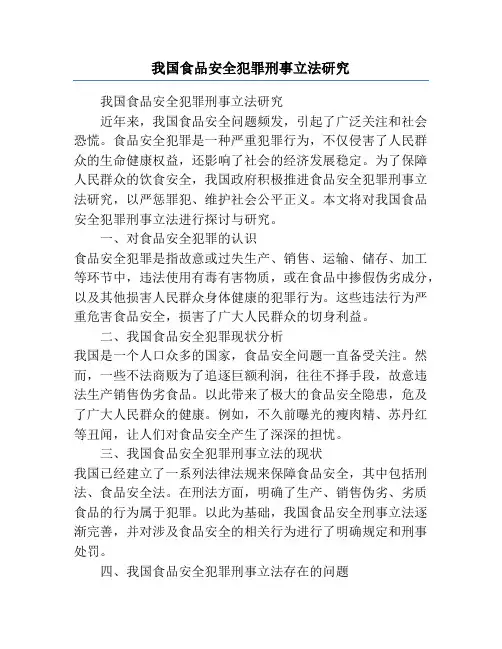 我国食品安全犯罪刑事立法研究

我国食品安全犯罪刑事立法研究

近年来，我国食品安全问题频发，引起了广泛关注和社会恐慌。食品安全犯罪是一种严重犯罪行为，不仅侵害了人民群众的生命健康权益，还影响了社会的经济发展稳定。为了保障人民群众的饮食安全，我国政府积极推进食品安全犯罪刑事立法研究，以严惩罪犯、维护社会公平正义。本文将对我国食品安全犯罪刑事立法进行探讨与研究。

一、对食品安全犯罪的认识

食品安全犯罪是指故意或过失生产、销售、运输、储存、加工等环节中，违法使用有毒有害物质，或在食品中掺假伪劣成分，以及其他损害人民群众身体健康的犯罪行为。这些违法行为严重危害食品安全，损害了广大人民群众的切身利益。

二、我国食品安全犯罪现状分析

我国是一个人口众多的国家，食品安全问题一直备受关注。然而，一些不法商贩为了追逐巨额利润，往往不择手段，故意违法生产销售伪劣食品。以此带来了极大的食品安全隐患，危及了广大人民群众的健康。例如，不久前曝光的瘦肉精、苏丹红等丑闻，让人们对食品安全产生了深深的担忧。

三、我国食品安全犯罪刑事立法的现状

我国已经建立了一系列法律法规来保障食品安全，其中包括刑法、食品安全法。在刑法方面，明确了生产、销售伪劣、劣质食品的行为属于犯罪。以此为基础，我国食品安全刑事立法逐渐完善，并对涉及食品安全的相关行为进行了明确规定和刑事处罚。

四、我国食品安全犯罪刑事立法存在的问题